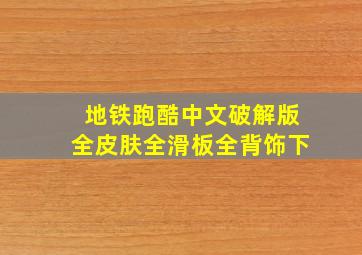 地铁跑酷中文破解版
全皮肤全滑板全背饰下